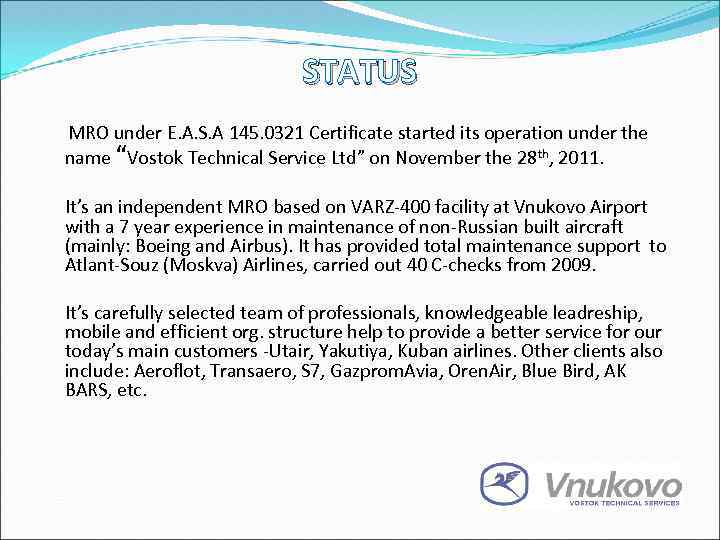 STATUS

MRO under E.A.S.A 145.0321 Certificate started its operation under the name “Vostok Technical Service Ltd” on November the 28$^{th}$, 2011.

It’s an independent MRO based on VARZ-400 facility at Vnukovo Airport with a 7 year experience in maintenance of non-Russian built aircraft (mainly: Boeing and Airbus). It has provided total maintenance support to Atlant-Souz (Moskva) Airlines, carried out 40 C-checks from 2009.

It’s carefully selected team of professionals, knowledgeable leadreship, mobile and efficient org. structure help to provide a better service for our today’s main customers -Utair, Yakutiya, Kuban airlines. Other clients also include: Aeroflot, Transaero, S7, GazpromAvia, OrenAir, Blue Bird, AK BARS, etc.

Vnukovo
VOSTOK TECHNICAL SERVICES